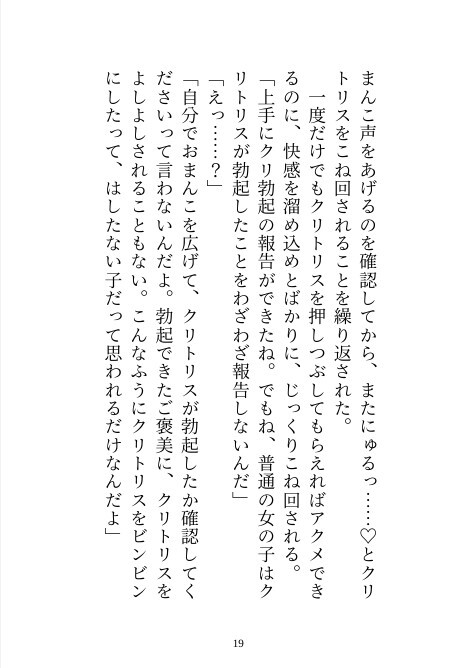 まんこ声をあげるのを確認してから、またにゅるっ……♡とクリトリスをこね回されることを繰り返された。

一度だけでもクリトリスを押しつぶしてもらえればアクメできるのに、快感を溜め込めとばかりに、じっくりこね回される。

「上手にクリ勃起の報告ができたね。でもね、普通の女の子はクリトリスが勃起したことをわざわざ報告しないんだ」

「えっ……？」

「自分でおまんこを広げて、クリトリスが勃起したか確認してくださいって言わないんだよ。勃起できたご褒美に、クリトリスをよしよしされることもない。こんなふうにクリトリスをビンビンにしたって、はしたない子だって思われるだけなんだよ」

19